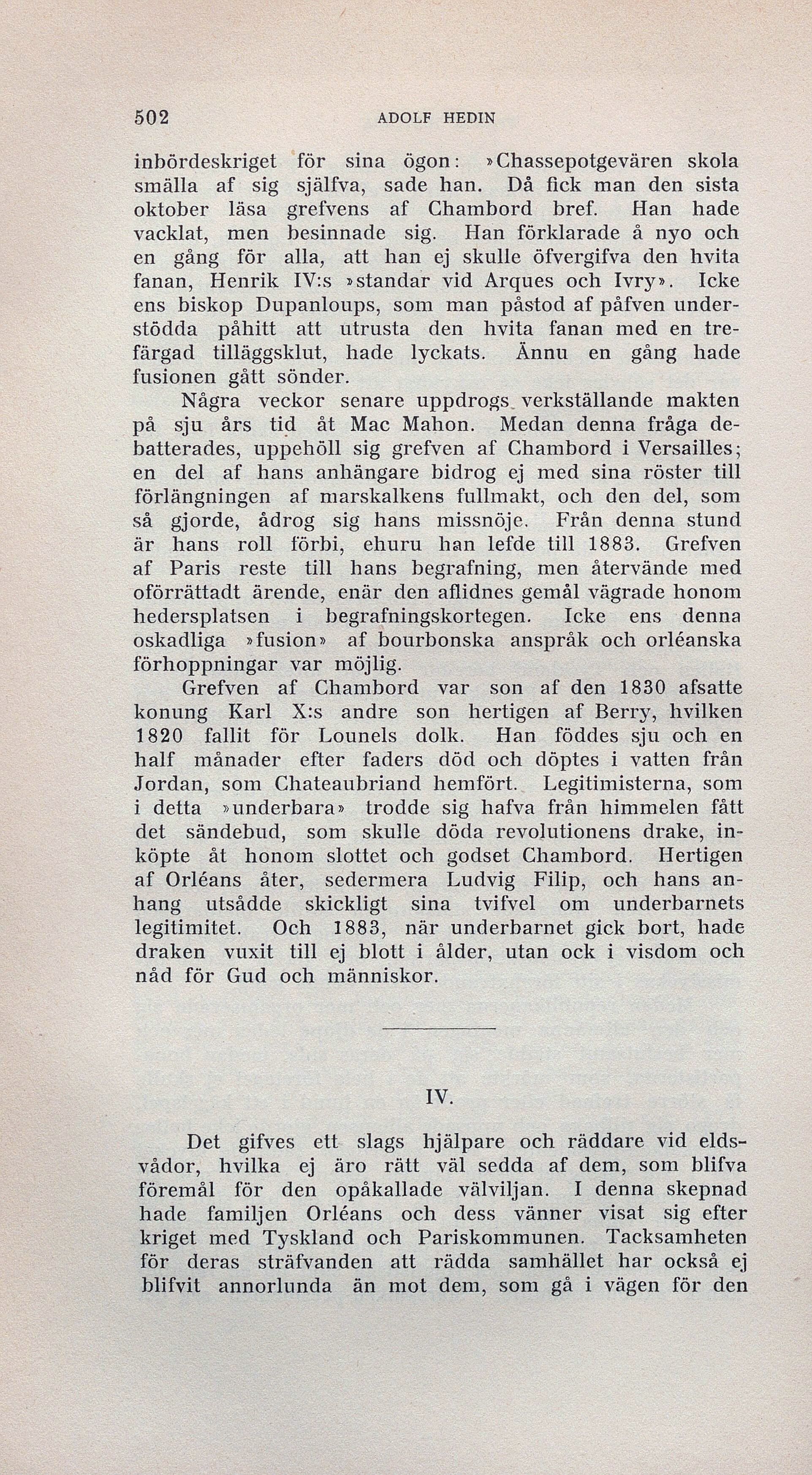 502 ADOLF HEDIN

inbördeskriget för sina ögon: »Chassepotgevären skola smälla af sig själfva, sade han. Då fick man den sista oktober läsa grefvens af Chambord bref. Han hade vacklat, men besinnade sig. Han förklarade å nyo och en gång för alla, att han ej skulle öfvergifva den hvita fanan, Henrik IV:s »standar vid Arques och Ivry». Icke ens biskop Dupanloups, som man påstod af påfven understödda påhitt att utrusta den hvita fanan med en trefärgad tilläggsklut, hade lyckats. Ännu en gång hade fusionen gått sönder.

Några veckor senare uppdrogs verkställande makten på sju års tid åt Mac Mahon. Medan denna fråga debatterades, uppehöll sig grefven af Chambord i Versailles; en del af hans anhängare bidrog ej med sina röster till förlängningen af marskalkens fullmakt, och den del, som så gjorde, ådrog sig hans missnöje. Från denna stund är hans roll förbi, ehuru han lefde till 1883. Grefven af Paris reste till hans begrafning, men återvände med oförrättadt ärende, enär den aflidnes gemål vägrade honom hedersplatsen i begrafningskortegen. Icke ens denna oskadliga »fusion» af bourbonska anspråk och orléanska förhoppningar var möjlig.

Grefven af Chambord var son af den 1830 afsatte konung Karl X:s andre son hertigen af Berry, hvilken 1820 fallit för Lounels dolk. Han föddes sju och en half månader efter faders död och döptes i vatten från Jordan, som Chateaubriand hemfört. Legitimisterna, som i detta »underbara» trodde sig hafva från himmelen fått det sändebud, som skulle döda revolutionens drake, inköpte åt honom slottet och godset Chambord. Hertigen af Orléans åter, sedermera Ludvig Filip, och hans anhang utsådde skickligt sina tvifvel om underbarnets legitimitet. Och 1883, när underbarnet gick bort, hade draken vuxit till ej blott i ålder, utan ock i visdom och nåd för Gud och människor.

IV.

Det gifves ett slags hjälpare och räddare vid eldsvådor, hvilka ej äro rätt väl sedda af dem, som blifva föremål för den opåkallade välviljan. I denna skepnad hade familjen Orléans och dess vänner visat sig efter kriget med Tyskland och Pariskommunen. Tacksamheten för deras sträfvanden att rädda samhället har också ej blifvit annorlunda än mot dem, som gå i vägen för den